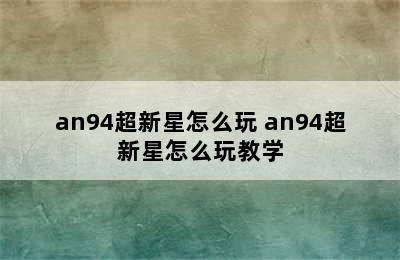 an94超新星怎么玩 an94超新星怎么玩教学